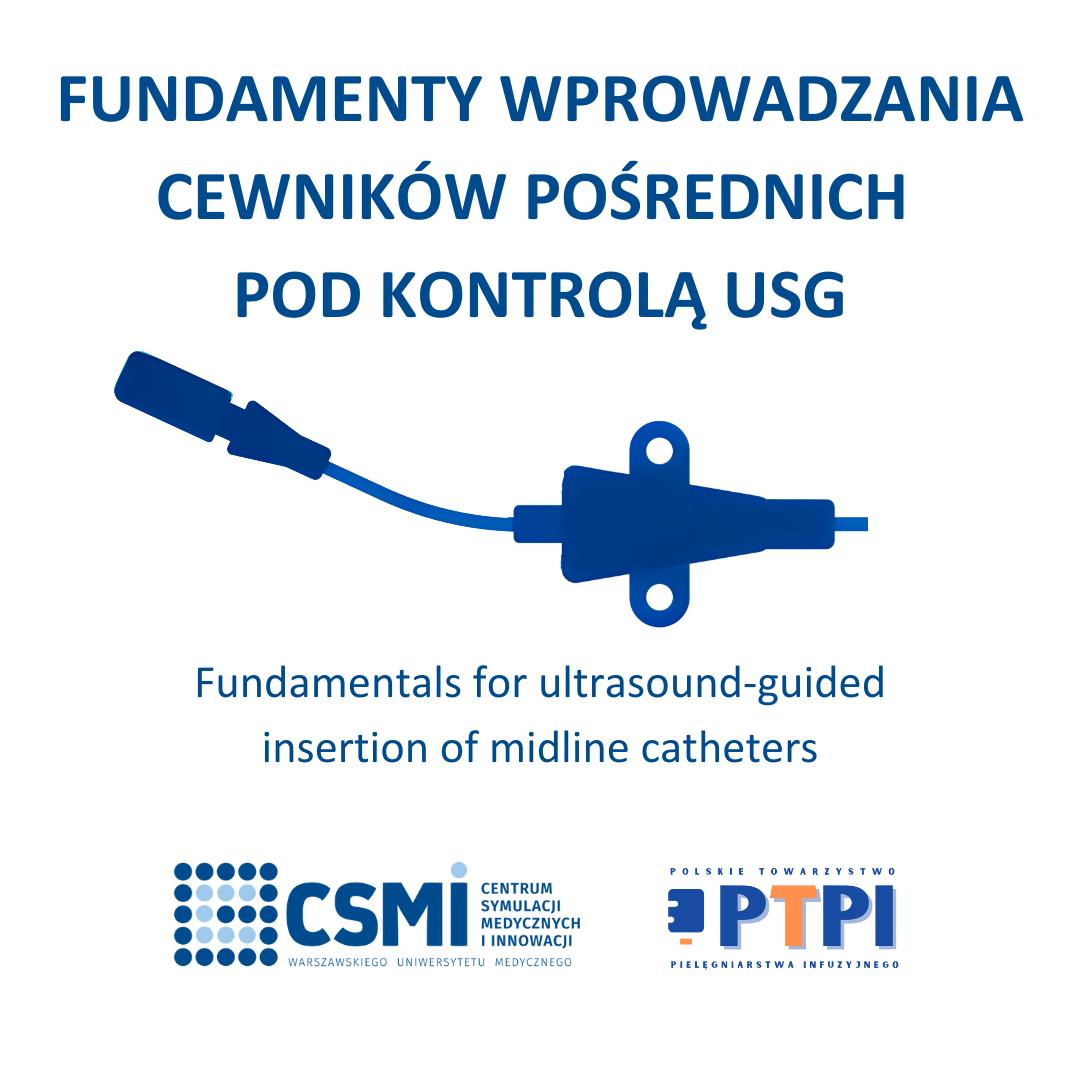 FUNDAMENTY WPROWADZANIA CEWNIKÓW POŚREDNICH POD KONTROLĄ USG

Fundamentals for ultrasound-guided insertion of midline catheters

CSMI
CENTRUM
SYMULACJI
MEDYCZNYCH
I INNOWACJI
WARSZAWSKIEGO UNIWERSYTETU MEDYCZNEGO

POLSKIE TOWARZYSTWO
PTPI
PIELĘGNIARSTWA INFUZYJNEGO